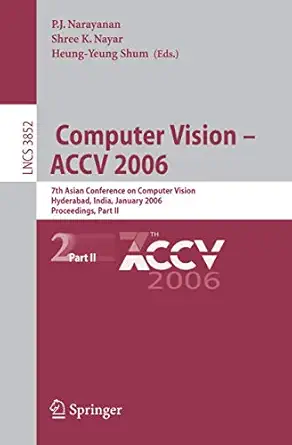 P.J. Narayanan
Shree K. Nayar
Heung-Yeung Shum (Eds.)

LNCS 3852

Computer Vision – ACCV 2006

7th Asian Conference on Computer Vision
Hyderabad, India, January 2006
Proceedings, Part II

2 Part II

7TH ACCV 2006

Springer